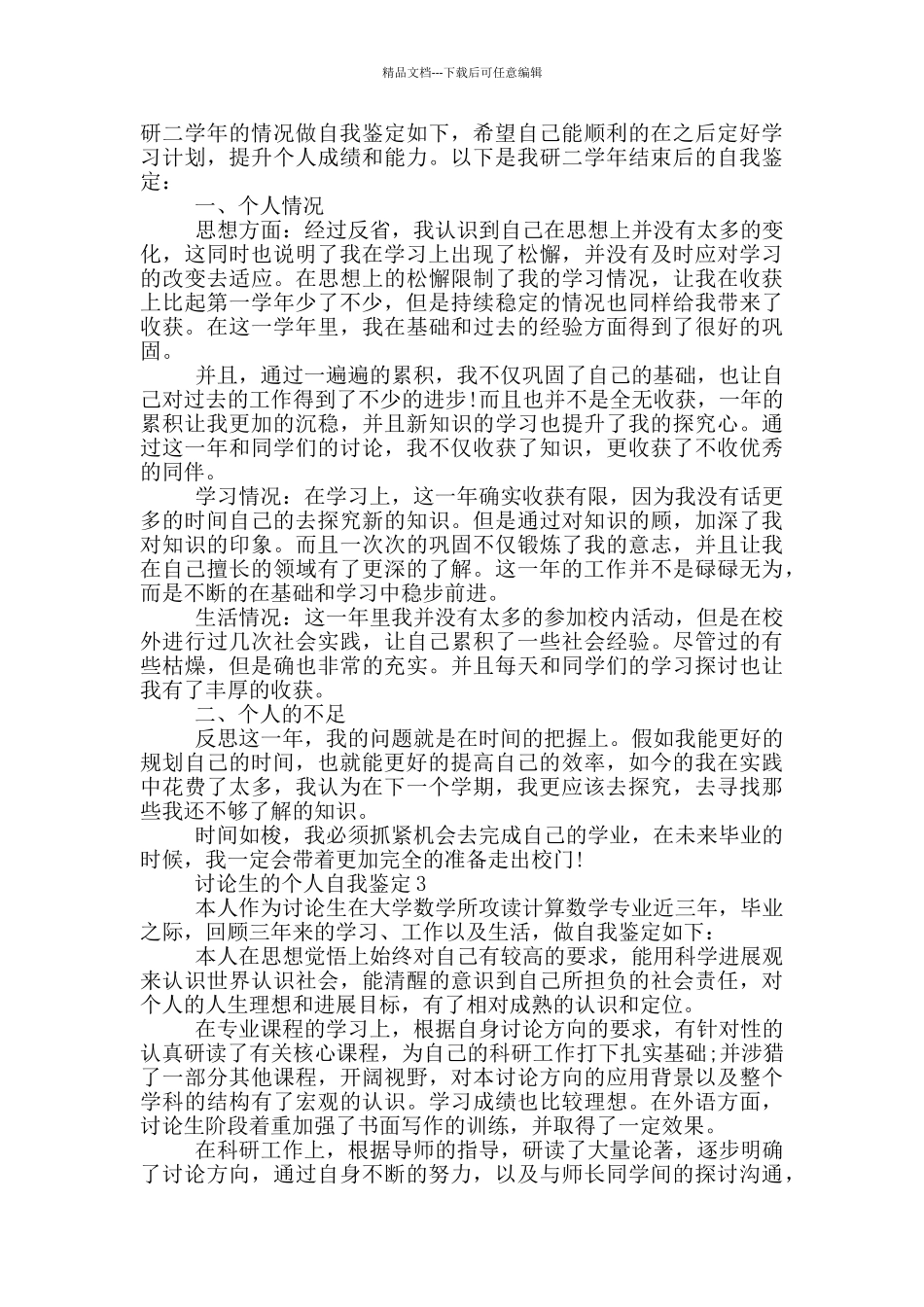 精品文档---下载后可任意编辑

研二学年的情况做自我鉴定如下，希望自己能顺利的在之后定好学习计划，提升个人成绩和能力。以下是我研二学年结束后的自我鉴定：

一、个人情况

思想方面：经过反省，我认识到自己在思想上并没有太多的变化，这同时也说明了我在学习上出现了松懈，并没有及时应对学习的改变去适应。在思想上的松懈限制了我的学习情况，让我在收获上比起第一学年少了不少，但是持续稳定的情况也同样给我带来了收获。在这一学年里，我在基础和过去的经验方面得到了很好的巩固。

并且，通过一遍遍的累积，我不仅巩固了自己的基础，也让自己对过去的工作得到了不少的进步!而且也并不是全无收获，一年的累积让我更加的沉稳，并且新知识的学习也提升了我的探究心。通过这一年和同学们的讨论，我不仅收获了知识，更收获了不收优秀的同伴。

学习情况：在学习上，这一年确实收获有限，因为我没有话更多的时间自己的去探究新的知识。但是通过对知识的顾，加深了我对知识的印象。而且一次次的巩固不仅锻炼了我的意志，并且让我在自己擅长的领域有了更深的了解。这一年的工作并不是碌碌无为，而是不断的在基础和学习中稳步前进。

生活情况：这一年里我并没有太多的参加校内活动，但是在校外进行过几次社会实践，让自己累积了一些社会经验。尽管过的有些枯燥，但是确也非常的充实。并且每天和同学们的学习探讨也让我有了丰厚的收获。

二、个人的不足

反思这一年，我的问题就是在时间的把握上。假如我能更好的规划自己的时间，也就能更好的提高自己的效率，如今的我在实践中花费了太多，我认为在下一个学期，我更应该去探究，去寻找那些我还不够了解的知识。

时间如梭，我必须抓紧机会去完成自己的学业，在未来毕业的时候，我一定会带着更加完全的准备走出校门!

讨论生的个人自我鉴定3

本人作为讨论生在大学数学所攻读计算数学专业近三年，毕业之际，回顾三年来的学习、工作以及生活，做自我鉴定如下：

本人在思想觉悟上始终对自己有较高的要求，能用科学进展观来认识世界认识社会，能清醒的意识到自己所担负的社会责任，对个人的人生理想和进展目标，有了相对成熟的认识和定位。

在专业课程的学习上，根据自身讨论方向的要求，有针对性的认真研读了有关核心课程，为自己的科研工作打下扎实基础;并涉猎了一部分其他课程，开阔视野，对本讨论方向的应用背景以及整个学科的结构有了宏观的认识。学习成绩也比较理想。在外语方面，讨论生阶段着重加强了书面写作的训练，并取得了一定效果。

在科研工作上，根据导师的指导，研读了大量论著，逐步明确了讨论方向，通过自身不断的努力，以及与师长同学间的探讨沟通，